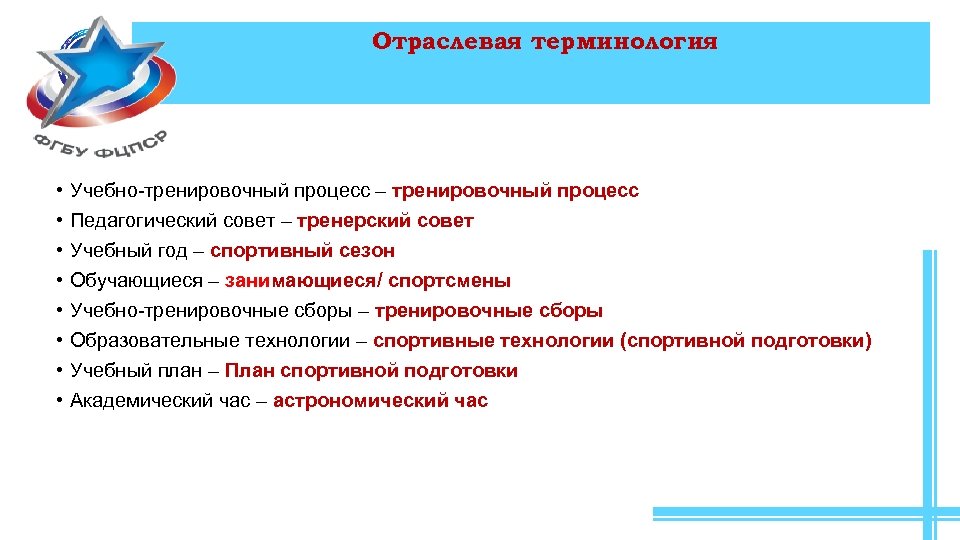 ФГБУ ФЦПСР

Отраслевая терминология

• Учебно-тренировочный процесс – тренировочный процесс
• Педагогический совет – тренерский совет
• Учебный год – спортивный сезон
• Обучающиеся – занимающиеся/ спортсмены
• Учебно-тренировочные сборы – тренировочные сборы
• Образовательные технологии – спортивные технологии (спортивной подготовки)
• Учебный план – План спортивной подготовки
• Академический час – астрономический час